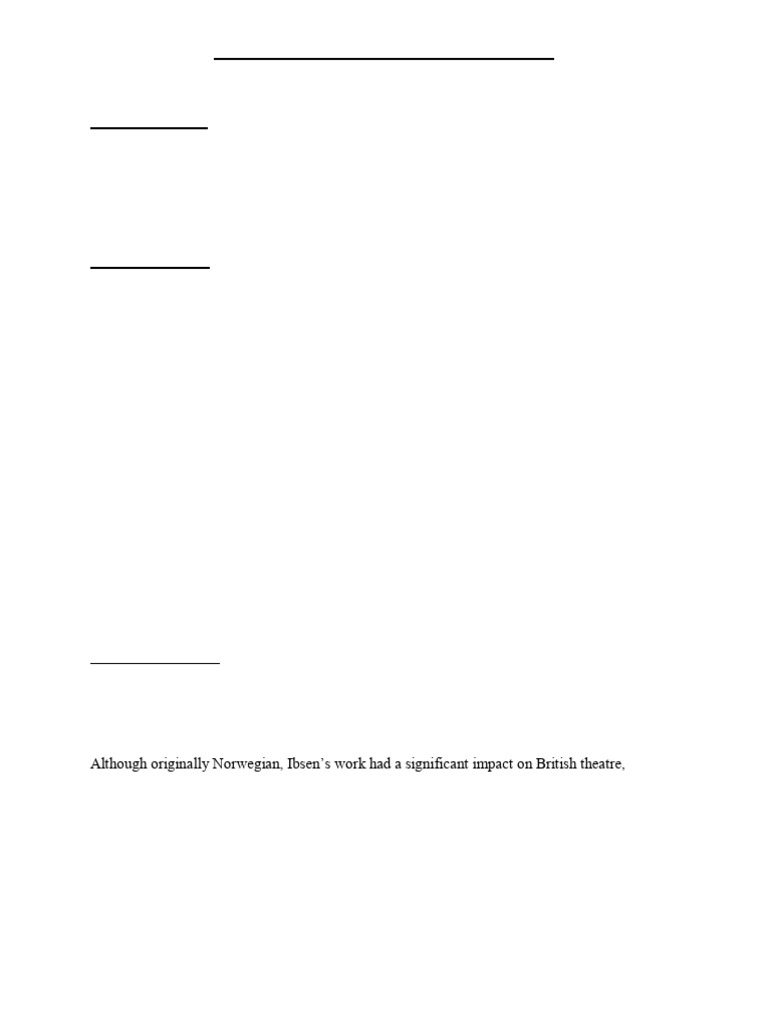 Although originally Norwegian, Ibsen's work had a significant impact on British theatre,